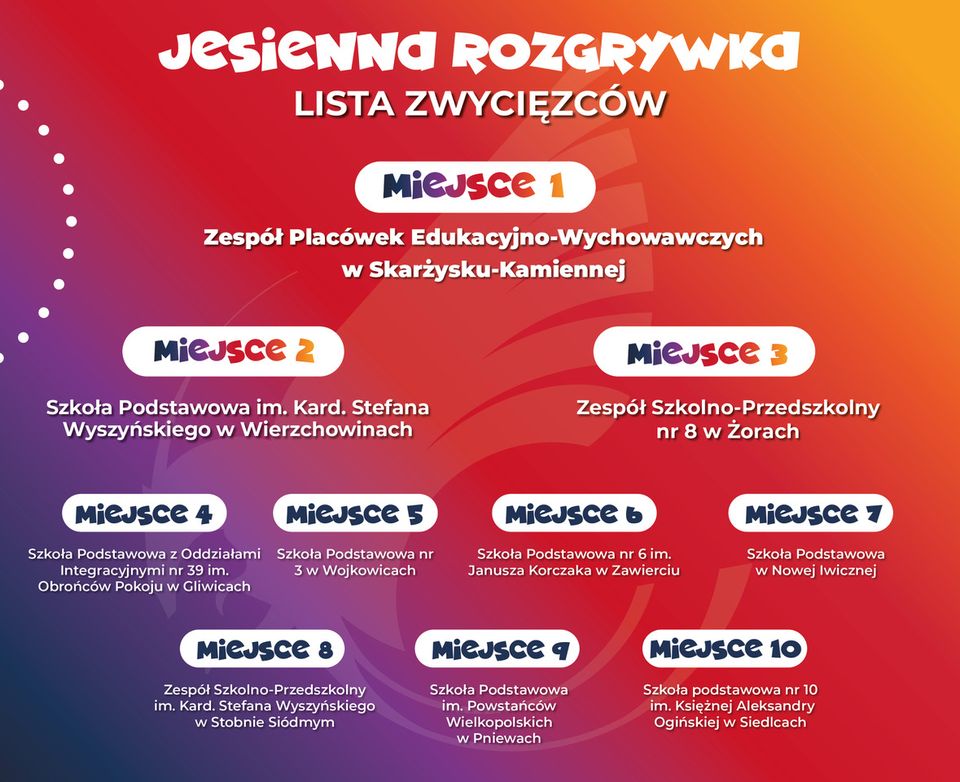 JESIENNA ROZGRYWKA
LISTA ZWYCIĘZCÓW

MIEJSCE 1

Zespół Placówek Edukacyjno-Wychowawczych w Skarżysku-Kamiennej

MIEJSCE 2

Szkoła Podstawowa im. Kard. Stefana Wyszyńskiego w Wierzchowinach

MIEJSCE 3

Zespół Szkolno-Przedszkolny nr 8 w Żorach

MIEJSCE 4

Szkoła Podstawowa z Oddziałami Integracyjnymi nr 39 im. Obrońców Pokoju w Gliwicach

MIEJSCE 5

Szkoła Podstawowa nr 3 w Wojkowicach

MIEJSCE 6

Szkoła Podstawowa nr 6 im. Janusza Korczaka w Zawierciu

MIEJSCE 7

Szkoła Podstawowa w Nowej Iwicznej

MIEJSCE 8

Zespół Szkolno-Przedszkolny im. Kard. Stefana Wyszyńskiego w Stobnie Siódmym

MIEJSCE 9

Szkoła Podstawowa im. Powstańców Wielkopolskich w Pniewach

MIEJSCE 10

Szkoła podstawowa nr 10 im. Księżnej Aleksandry Ogińskiej w Siedlcach